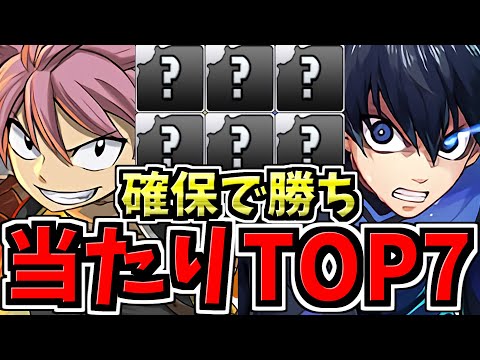 ?
?
?
?
?
?
確保で勝ち
当たりTOP7